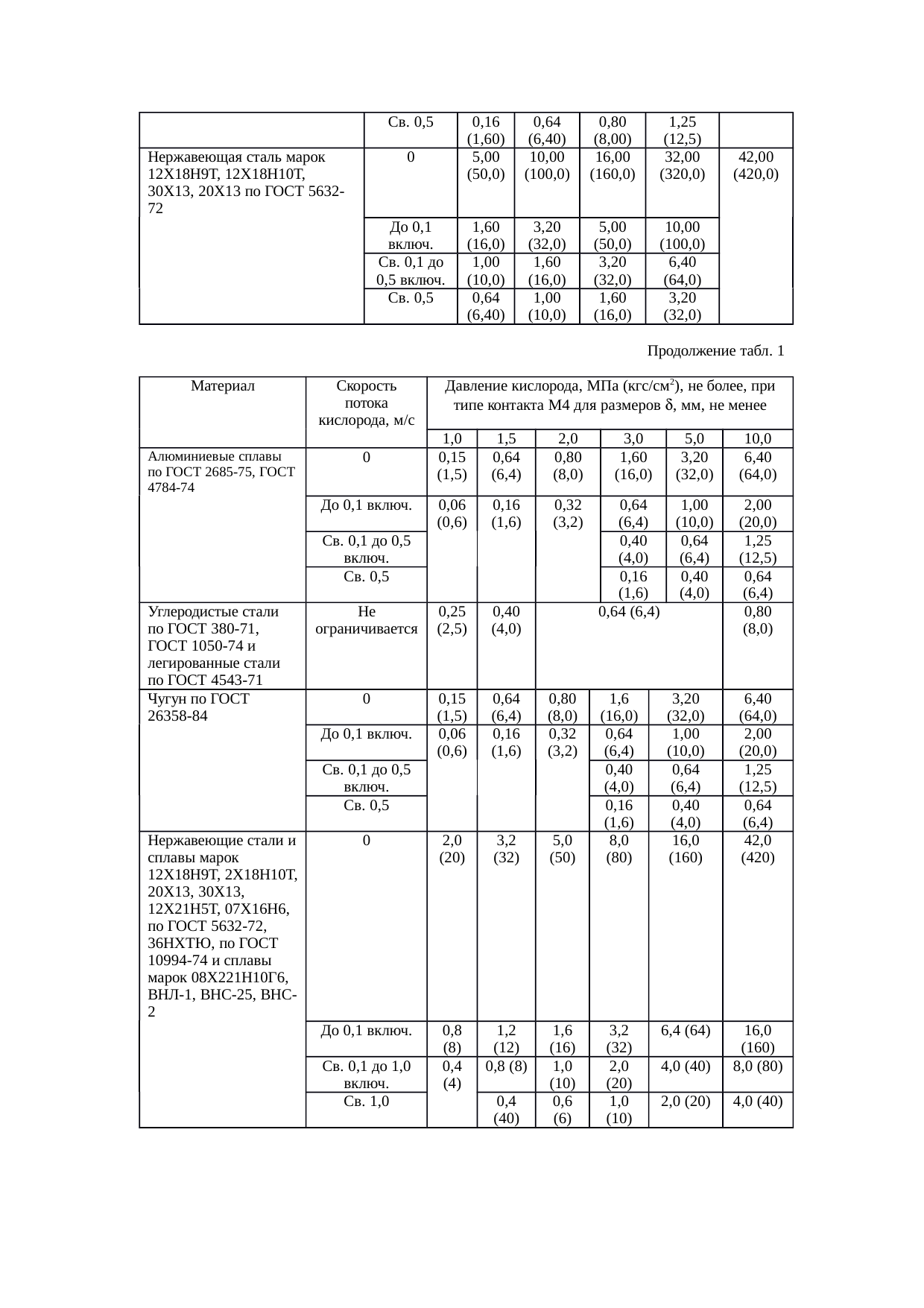 |  | Св. 0,5 | 0,16 (1,60) | 0,64 (6,40) | 0,80 (8,00) | 1,25 (12,5) |  |
|---|---|---|---|---|---|---|
| Нержавеющая сталь марок 12Х18Н9Т, 12Х18Н10Т, 30Х13, 20Х13 по ГОСТ 5632-72 | 0 | 5,00 (50,0) | 10,00 (100,0) | 16,00 (160,0) | 32,00 (320,0) | 42,00 (420,0) |
|  | До 0,1 включ. | 1,60 (16,0) | 3,20 (32,0) | 5,00 (50,0) | 10,00 (100,0) |  |
|  | Св. 0,1 до 0,5 включ. | 1,00 (10,0) | 1,60 (16,0) | 3,20 (32,0) | 6,40 (64,0) |  |
|  | Св. 0,5 | 0,64 (6,40) | 1,00 (10,0) | 1,60 (16,0) | 3,20 (32,0) |  |

Продолжение табл. 1

| Материал | Скорость потока кислорода, м/с | Давление кислорода, МПа (кгс/см$^2$), не более, при типе контакта М4 для размеров $\delta$, мм, не менее | | | | | |
|---|---|---|---|---|---|---|---|
|  |  | 1,0 | 1,5 | 2,0 | 3,0 | 5,0 | 10,0 |
| Алюминиевые сплавы по ГОСТ 2685-75, ГОСТ 4784-74 | 0 | 0,15 (1,5) | 0,64 (6,4) | 0,80 (8,0) | 1,60 (16,0) | 3,20 (32,0) | 6,40 (64,0) |
|  | До 0,1 включ. | 0,06 (0,6) | 0,16 (1,6) | 0,32 (3,2) | 0,64 (6,4) | 1,00 (10,0) | 2,00 (20,0) |
|  | Св. 0,1 до 0,5 включ. |  |  |  | 0,40 (4,0) | 0,64 (6,4) | 1,25 (12,5) |
|  | Св. 0,5 |  |  |  | 0,16 (1,6) | 0,40 (4,0) | 0,64 (6,4) |
| Углеродистые стали по ГОСТ 380-71, ГОСТ 1050-74 и легированные стали по ГОСТ 4543-71 | Не ограничивается | 0,25 (2,5) | 0,40 (4,0) | 0,64 (6,4) | | | 0,80 (8,0) |
| Чугун по ГОСТ 26358-84 | 0 | 0,15 (1,5) | 0,64 (6,4) | 0,80 (8,0) | 1,6 (16,0) | 3,20 (32,0) | 6,40 (64,0) |
|  | До 0,1 включ. | 0,06 (0,6) | 0,16 (1,6) | 0,32 (3,2) | 0,64 (6,4) | 1,00 (10,0) | 2,00 (20,0) |
|  | Св. 0,1 до 0,5 включ. |  |  |  | 0,40 (4,0) | 0,64 (6,4) | 1,25 (12,5) |
|  | Св. 0,5 |  |  |  | 0,16 (1,6) | 0,40 (4,0) | 0,64 (6,4) |
| Нержавеющие стали и сплавы марок 12Х18Н9Т, 2Х18Н10Т, 20Х13, 30Х13, 12Х21Н5Т, 07Х16Н6, по ГОСТ 5632-72, 36НХТЮ, по ГОСТ 10994-74 и сплавы марок 08Х221Н10Г6, ВНЛ-1, ВНС-25, ВНС-2 | 0 | 2,0 (20) | 3,2 (32) | 5,0 (50) | 8,0 (80) | 16,0 (160) | 42,0 (420) |
|  | До 0,1 включ. | 0,8 (8) | 1,2 (12) | 1,6 (16) | 3,2 (32) | 6,4 (64) | 16,0 (160) |
|  | Св. 0,1 до 1,0 включ. | 0,4 (4) | 0,8 (8) | 1,0 (10) | 2,0 (20) | 4,0 (40) | 8,0 (80) |
|  | Св. 1,0 |  | 0,4 (40) | 0,6 (6) | 1,0 (10) | 2,0 (20) | 4,0 (40) |